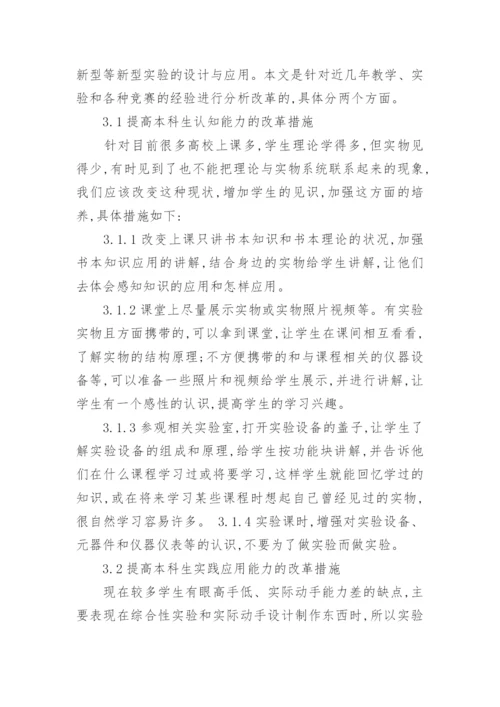 新型等新型实验的设计与应用。本文是针对近几年教学、实验和各种竞赛的经验进行分析改革的,具体分两个方面。

3.1 提高本科生认知能力的改革措施

针对目前很多高校上课多,学生理论学得多,但实物见得少,有时见到了也不能把理论与实物系统联系起来的现象,我们应该改变这种现状,增加学生的见识,加强这方面的培养,具体措施如下:

3.1.1 改变上课只讲书本知识和书本理论的状况,加强书本知识应用的讲解,结合身边的实物给学生讲解,让他们去体会感知知识的应用和怎样应用。

3.1.2 课堂上尽量展示实物或实物照片视频等。有实验实物且方面携带的,可以拿到课堂,让学生在课间相互看看,了解实物的结构原理;不方便携带的和与课程相关的仪器设备等,可以准备一些照片和视频给学生展示,并进行讲解,让学生有一个感性的认识,提高学生的学习兴趣。

3.1.3 参观相关实验室,打开实验设备的盖子,让学生了解实验设备的组成和原理,给学生按功能块讲解,并告诉他们在什么课程学习过或将要学习,这样学生就能回忆学过的知识,或在将来学习某些课程时想起自己曾经见过的实物,很自然学习容易许多。 3.1.4 实验课时,增强对实验设备、元器件和仪器仪表等的认识,不要为了做实验而做实验。

3.2 提高本科生实践应用能力的改革措施

现在较多学生有眼高手低、实际动手能力差的缺点,主要表现在综合性实验和实际动手设计制作东西时,所以实验